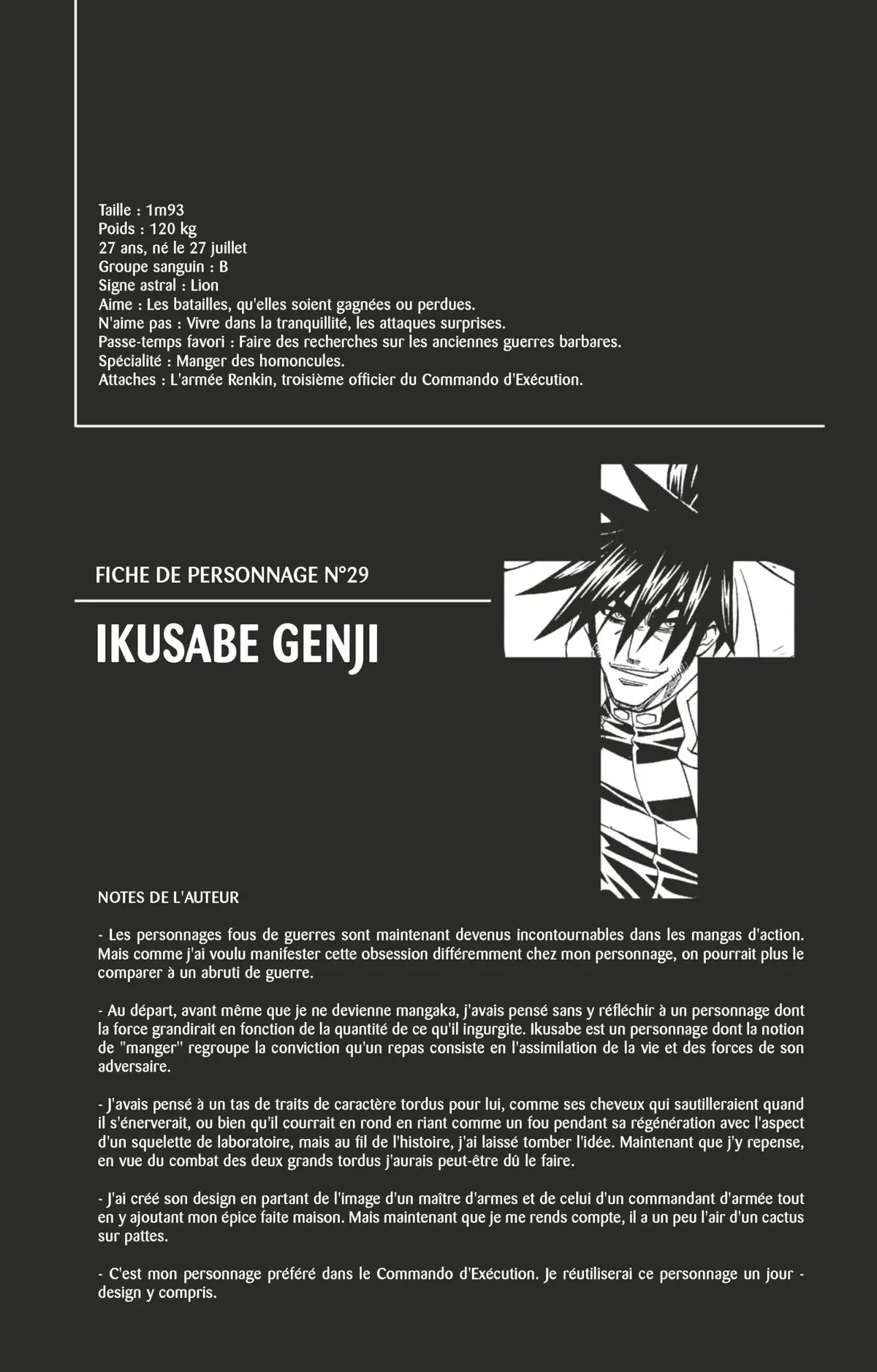 Taille : 1m93
Poids : 120 kg
27 ans, né le 27 juillet
Groupe sanguin : B
Signe astral : Lion
Aime : Les batailles, qu'elles soient gagnées ou perdues.
N'aime pas : Vivre dans la tranquillité, les attaques surprises.
Passe-temps favori : Faire des recherches sur les anciennes guerres barbares.
Spécialité : Manger des homoncules.
Attaches : L'armée Renkin, troisième officier du Commando d'Exécution.

FICHE DE PERSONNAGE N°29

IKUSABE GENJI

NOTES DE L'AUTEUR

- Les personnages fous de guerres sont maintenant devenus incontournables dans les mangas d'action. Mais comme j'ai voulu manifester cette obsession différemment chez mon personnage, on pourrait plus le comparer à un abruti de guerre.

- Au départ, avant même que je ne devienne mangaka, j'avais pensé sans y réfléchir à un personnage dont la force grandirait en fonction de la quantité de ce qu'il ingurgite. Ikusabe est un personnage dont la notion de "manger" regroupe la conviction qu'un repas consiste en l'assimilation de la vie et des forces de son adversaire.

- J'avais pensé à un tas de traits de caractère tordus pour lui, comme ses cheveux qui sautilleraient quand il s'énerverait, ou bien qu'il courrait en rond en riant comme un fou pendant sa régénération avec l'aspect d'un squelette de laboratoire, mais au fil de l'histoire, j'ai laissé tomber l'idée. Maintenant que j'y repense, en vue du combat des deux grands tordus j'aurais peut-être dû le faire.

- J'ai créé son design en partant de l'image d'un maître d'armes et de celui d'un commandant d'armée tout en y ajoutant mon épice faite maison. Mais maintenant que je me rends compte, il a un peu l'air d'un cactus sur pattes.

- C'est mon personnage préféré dans le Commando d'Exécution. Je réutiliserai ce personnage un jour - design y compris.